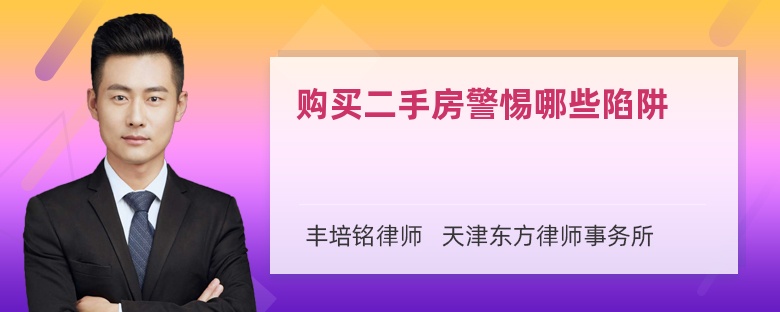 购买二手房警惕哪些陷阱

丰培铭律师 天津东方律师事务所